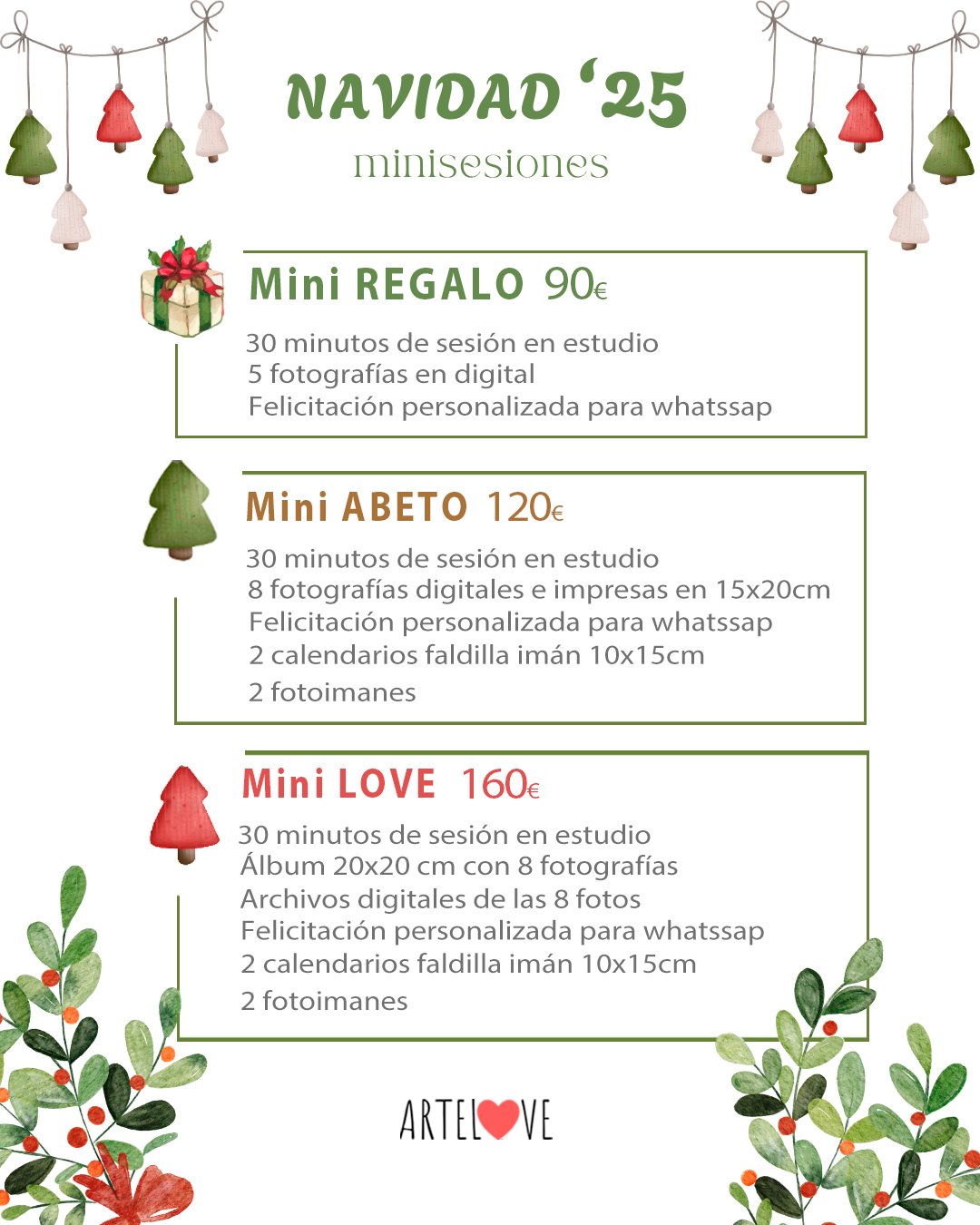 NAVIDAD '25
minisesiones

Mini REGALO 90€

30 minutos de sesión en estudio
5 fotografías en digital
Felicitación personalizada para whatssap

Mini ABETO 120€

30 minutos de sesión en estudio
8 fotografías digitales e impresas en 15x20cm
Felicitación personalizada para whatssap
2 calendarios faldilla imán 10x15cm
2 fotoimanes

Mini LOVE 160€

30 minutos de sesión en estudio
Álbum 20x20 cm con 8 fotografías
Archivos digitales de las 8 fotos
Felicitación personalizada para whatssap
2 calendarios faldilla imán 10x15cm
2 fotoimanes

ARTELOVE